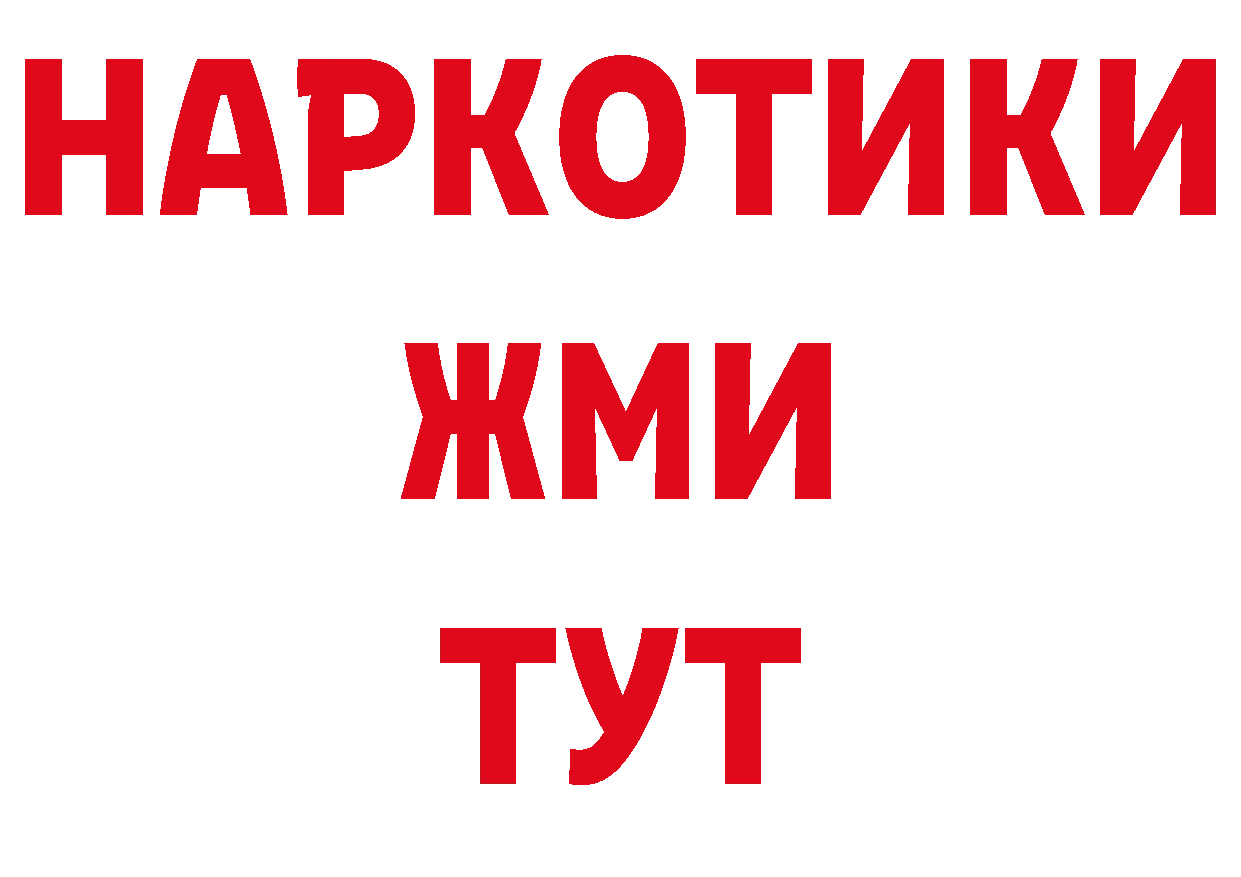 НАРКОТИКИ
ЖМИ
ТУТ